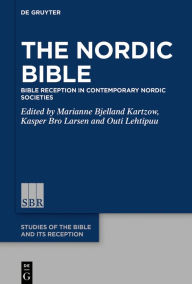 DE GRUYTER

THE NORDIC BIBLE

BIBLE RECEPTION IN CONTEMPORARY NORDIC SOCIETIES

Edited by Marianne Bjelland Kartzow, Kasper Bro Larsen and Outi Lehtipuu

SBR

STUDIES OF THE BIBLE AND ITS RECEPTION

DE G